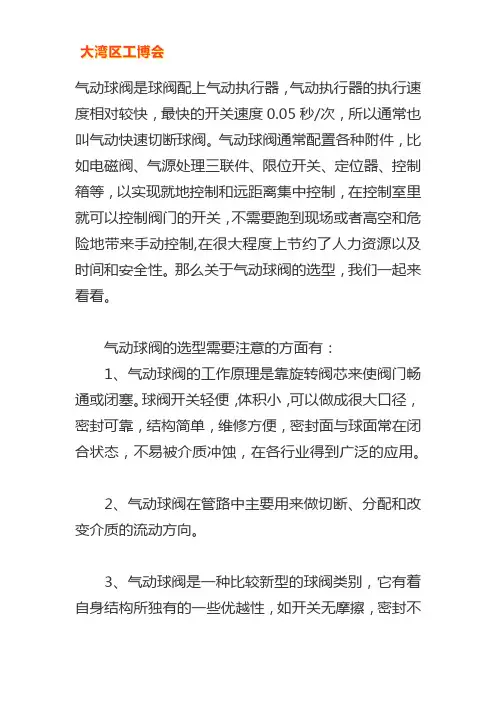 大湾区工博会

气动球阀是球阀配上气动执行器，气动执行器的执行速度相对较快，最快的开关速度 0.05 秒/次，所以通常也叫气动快速切断球阀。气动球阀通常配置各种附件，比如电磁阀、气源处理三联件、限位开关、定位器、控制箱等，以实现就地控制和远距离集中控制，在控制室里就可以控制阀门的开关，不需要跑到现场或者高空和危险地带来手动控制,在很大程度上节约了人力资源以及时间和安全性。那么关于气动球阀的选型，我们一起来看看。

气动球阀的选型需要注意的方面有：

1、气动球阀的工作原理是靠旋转阀芯来使阀门畅通或闭塞。球阀开关轻便，体积小，可以做成很大口径，密封可靠，结构简单，维修方便，密封面与球面常在闭合状态，不易被介质冲蚀，在各行业得到广泛的应用。

2、气动球阀在管路中主要用来做切断、分配和改变介质的流动方向。

3、气动球阀是一种比较新型的球阀类别，它有着自身结构所独有的一些优越性，如开关无摩擦，密封不